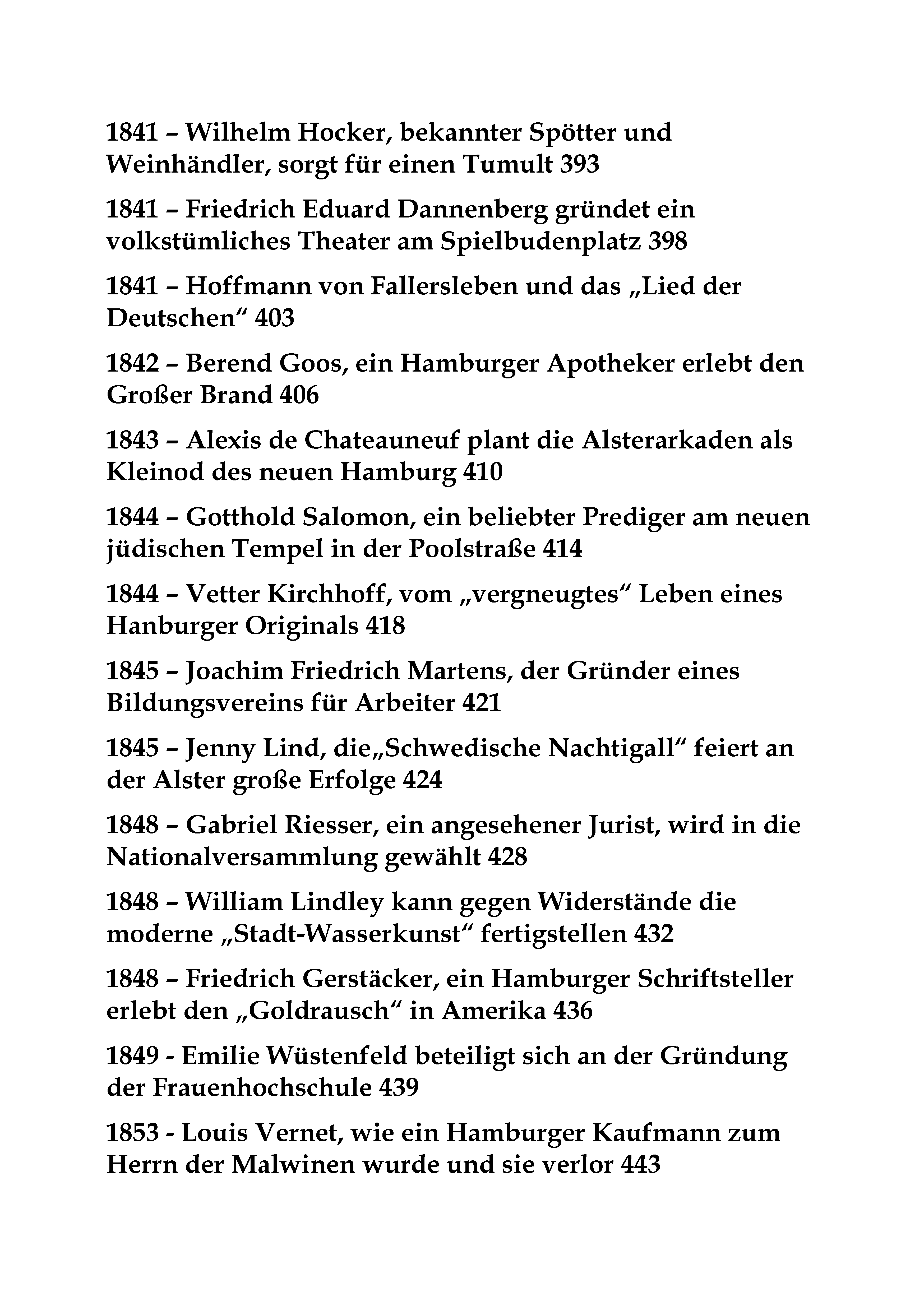 1841 – Wilhelm Hocker, bekannter Spötter und Weinhändler, sorgt für einen Tumult 393

1841 – Friedrich Eduard Dannenberg gründet ein volkstümliches Theater am Spielbudenplatz 398

1841 – Hoffmann von Fallersleben und das „Lied der Deutschen“ 403

1842 – Berend Goos, ein Hamburger Apotheker erlebt den Großer Brand 406

1843 – Alexis de Chateauneuf plant die Alsterarkaden als Kleinod des neuen Hamburg 410

1844 – Gotthold Salomon, ein beliebter Prediger am neuen jüdischen Tempel in der Poolstraße 414

1844 – Vetter Kirchhoff, vom „vergneugtes“ Leben eines Hanburger Originals 418

1845 – Joachim Friedrich Martens, der Gründer eines Bildungsvereins für Arbeiter 421

1845 – Jenny Lind, die„Schwedische Nachtigall“ feiert an der Alster große Erfolge 424

1848 – Gabriel Riesser, ein angesehener Jurist, wird in die Nationalversammlung gewählt 428

1848 – William Lindley kann gegen Widerstände die moderne „Stadt-Wasserkunst“ fertigstellen 432

1848 – Friedrich Gerstäcker, ein Hamburger Schriftsteller erlebt den „Goldrausch“ in Amerika 436

1849 - Emilie Wüstenfeld beteiligt sich an der Gründung der Frauenhochschule 439

1853 - Louis Vernet, wie ein Hamburger Kaufmann zum Herrn der Malwinen wurde und sie verlor 443